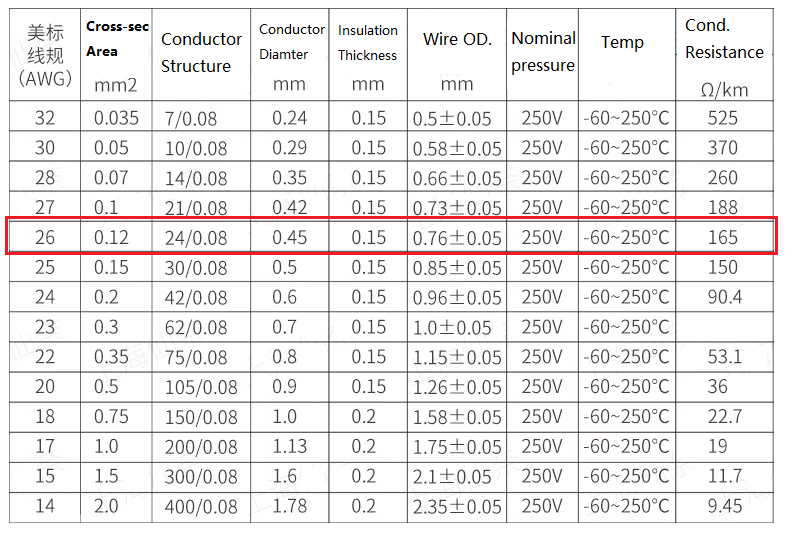 | 美标线规(AWG) | Cross-sec Area mm2 | Conductor Structure | Conductor Diamter mm | Insulation Thickness mm | Wire OD. mm | Nominal pressure | Temp | Cond. Resistance Ω/km |
|---|---|---|---|---|---|---|---|---|
| 32 | 0.035 | 7/0.08 | 0.24 | 0.15 | 0.5±0.05 | 250V | -60~250°C | 525 |
| 30 | 0.05 | 10/0.08 | 0.29 | 0.15 | 0.58±0.05 | 250V | -60~250°C | 370 |
| 28 | 0.07 | 14/0.08 | 0.35 | 0.15 | 0.66±0.05 | 250V | -60~250°C | 260 |
| 27 | 0.1 | 21/0.08 | 0.42 | 0.15 | 0.73±0.05 | 250V | -60~250°C | 188 |
| 26 | 0.12 | 24/0.08 | 0.45 | 0.15 | 0.76±0.05 | 250V | -60~250°C | 165 |
| 25 | 0.15 | 30/0.08 | 0.5 | 0.15 | 0.85±0.05 | 250V | -60~250°C | 150 |
| 24 | 0.2 | 42/0.08 | 0.6 | 0.15 | 0.96±0.05 | 250V | -60~250°C | 90.4 |
| 23 | 0.3 | 62/0.08 | 0.7 | 0.15 | 1.0±0.05 | 250V | -60~250°C | |
| 22 | 0.35 | 75/0.08 | 0.8 | 0.15 | 1.15±0.05 | 250V | -60~250°C | 53.1 |
| 20 | 0.5 | 105/0.08 | 0.9 | 0.15 | 1.26±0.05 | 250V | -60~250°C | 36 |
| 18 | 0.75 | 150/0.08 | 1.0 | 0.2 | 1.58±0.05 | 250V | -60~250°C | 22.7 |
| 17 | 1.0 | 200/0.08 | 1.13 | 0.2 | 1.75±0.05 | 250V | -60~250°C | 19 |
| 15 | 1.5 | 300/0.08 | 1.6 | 0.2 | 2.1±0.05 | 250V | -60~250°C | 11.7 |
| 14 | 2.0 | 400/0.08 | 1.78 | 0.2 | 2.35±0.05 | 250V | -60~250°C | 9.45 |